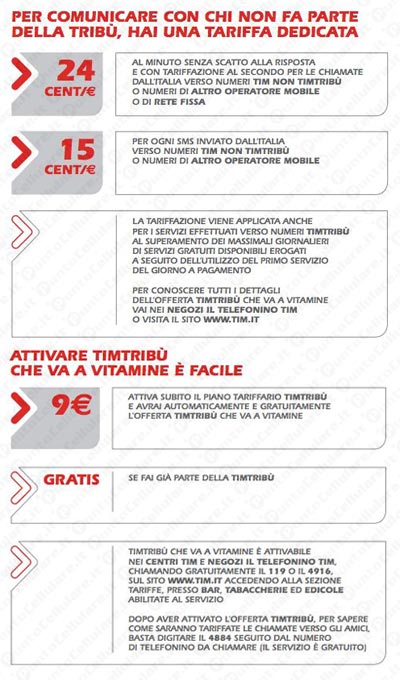 PER COMUNICARE CON CHI NON FA PARTE DELLA TRIBÙ, HAI UNA TARIFFA DEDICATA

24 CENT/€

AL MINUTO SENZA SCATTO ALLA RISPOSTA E CON TARIFFAZIONE AL SECONDO PER LE CHIAMATE DALL'ITALIA VERSO NUMERI TIM NON TIMTRIBÙ O NUMERI DI ALTRO OPERATORE MOBILE O DI RETE FISSA

15 CENT/€

PER OGNI SMS INVIATO DALL'ITALIA VERSO NUMERI TIM NON TIMTRIBÙ O NUMERI DI ALTRO OPERATORE MOBILE

LA TARIFFAZIONE VIENE APPLICATA ANCHE PER I SERVIZI EFFETTUATI VERSO NUMERI TIMTRIBÙ AL SUPERAMENTO DEI MASSIMALI GIORNALIERI DI SERVIZI GRATUITI DISPONIBILI EROGATI A SEGUITO DELL'UTILIZZO DEL PRIMO SERVIZIO DEL GIORNO A PAGAMENTO

PER CONOSCERE TUTTI I DETTAGLI DELL'OFFERTA TIMTRIBÙ CHE VA A VITAMINE VAI NEI NEGOZI IL TELEFONINO TIM O VISITA IL SITO WWW.TIM.IT

ATTIVARE TIMTRIBÙ CHE VA A VITAMINE È FACILE

9€

ATTIVA SUBITO IL PIANO TARIFFARIO TIMTRIBÙ E AVRAI AUTOMATICAMENTE E GRATUITAMENTE L'OFFERTA TIMTRIBÙ CHE VA A VITAMINE

GRATIS

SE FAI GIÀ PARTE DELLA TIMTRIBÙ

TIMTRIBÙ CHE VA A VITAMINE È ATTIVABILE NEI CENTRI TIM E NEGOZI IL TELEFONINO TIM, CHIAMANDO GRATUITAMENTE IL 119 O IL 4916, SUL SITO WWW.TIM.IT ACCEDENDO ALLA SEZIONE TARIFFE, PRESSO BAR, TABACCHERIE ED EDICOLE ABILITATE AL SERVIZIO

DOPO AVER ATTIVATO L'OFFERTA TIMTRIBÙ, PER SAPERE COME SARANNO TARIFFATE LE CHIAMATE VERSO GLI AMICI, BASTA DIGITARE IL 4884 SEGUITO DAL NUMERO DI TELEFONINO DA CHIAMARE (IL SERVIZIO È GRATUITO)